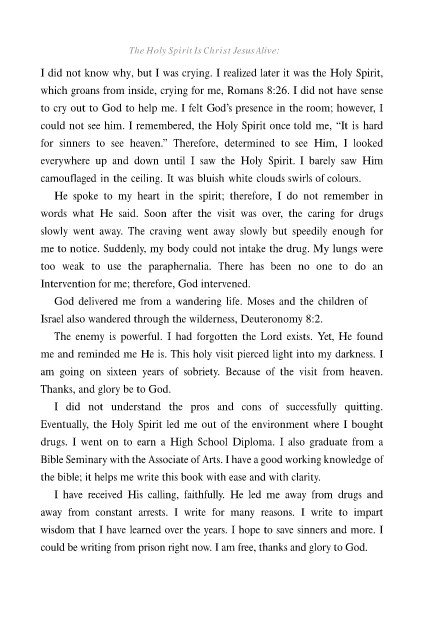 The Holy Spirit Is Christ Jesus Alive:

I did not know why, but I was crying. I realized later it was the Holy Spirit, which groans from inside, crying for me, Romans 8:26. I did not have sense to cry out to God to help me. I felt God's presence in the room; however, I could not see him. I remembered, the Holy Spirit once told me, "It is hard for sinners to see heaven." Therefore, determined to see Him, I looked everywhere up and down until I saw the Holy Spirit. I barely saw Him camouflaged in the ceiling. It was bluish white clouds swirls of colours.

He spoke to my heart in the spirit; therefore, I do not remember in words what He said. Soon after the visit was over, the caring for drugs slowly went away. The craving went away slowly but speedily enough for me to notice. Suddenly, my body could not intake the drug. My lungs were too weak to use the paraphernalia. There has been no one to do an Intervention for me; therefore, God intervened.

God delivered me from a wandering life. Moses and the children of Israel also wandered through the wilderness, Deuteronomy 8:2.

The enemy is powerful. I had forgotten the Lord exists. Yet, He found me and reminded me He is. This holy visit pierced light into my darkness. I am going on sixteen years of sobriety. Because of the visit from heaven. Thanks, and glory be to God.

I did not understand the pros and cons of successfully quitting. Eventually, the Holy Spirit led me out of the environment where I bought drugs. I went on to earn a High School Diploma. I also graduate from a Bible Seminary with the Associate of Arts. I have a good working knowledge of the bible; it helps me write this book with ease and with clarity.

I have received His calling, faithfully. He led me away from drugs and away from constant arrests. I write for many reasons. I write to impart wisdom that I have learned over the years. I hope to save sinners and more. I could be writing from prison right now. I am free, thanks and glory to God.